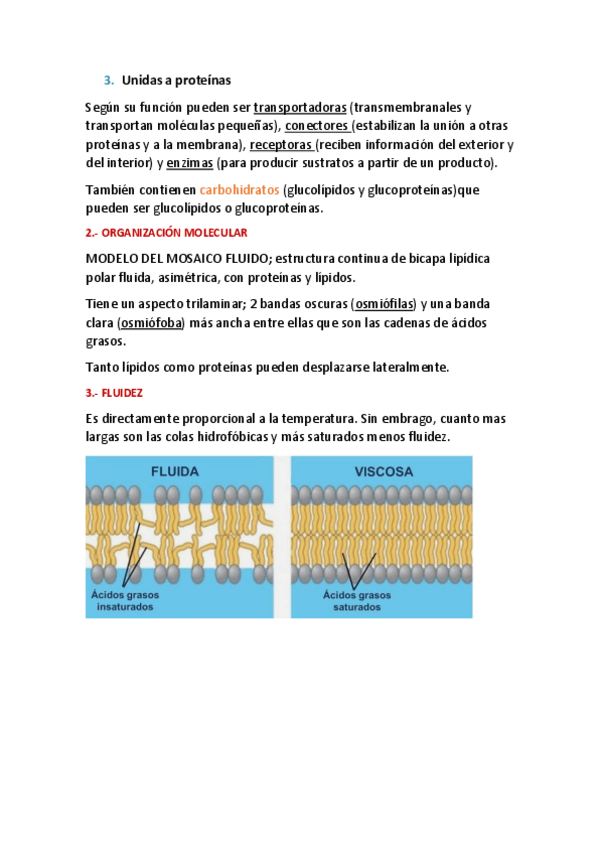 3. Unidas a proteínas

Según su función pueden ser transportadoras (transmembranales y transportan moléculas pequeñas), conectores (estabilizan la unión a otras proteínas y a la membrana), receptoras (reciben información del exterior y del interior) y enzimas (para producir sustratos a partir de un producto).

También contienen carbohidratos (glucolípidos y glucoproteínas)que pueden ser glucolípidos o glucoproteínas.

2.- ORGANIZACIÓN MOLECULAR

MODELO DEL MOSAICO FLUIDO; estructura continua de bicapa lipídica polar fluida, asimétrica, con proteínas y lípidos.

Tiene un aspecto trilaminar; 2 bandas oscuras (osmiófilas) y una banda clara (osmiófoba) más ancha entre ellas que son las cadenas de ácidos grasos.

Tanto lípidos como proteínas pueden desplazarse lateralmente.

3.- FLUIDEZ

Es directamente proporcional a la temperatura. Sin embrago, cuanto mas largas son las colas hidrofóbicas y más saturados menos fluidez.

FLUIDA

Ácidos grasos insaturados

VISCOSA

Ácidos grasos saturados